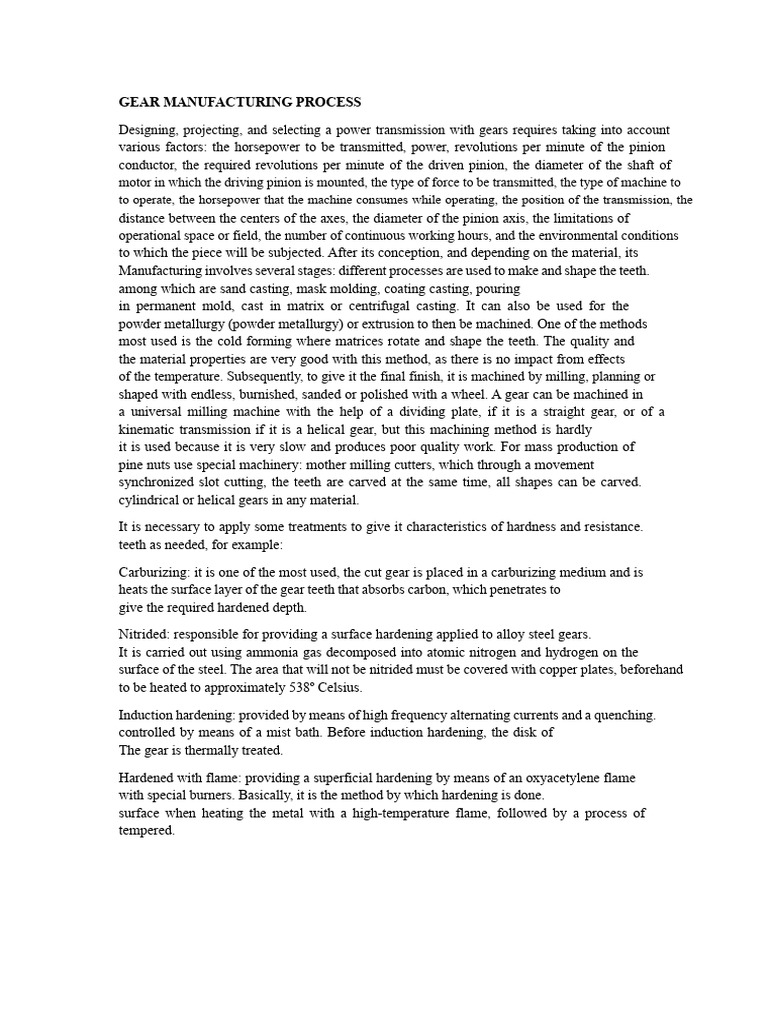 GEAR MANUFACTURING PROCESS

Designing, projecting, and selecting a power transmission with gears requires taking into account various factors: the horsepower to be transmitted, power, revolutions per minute of the pinion conductor, the required revolutions per minute of the driven pinion, the diameter of the shaft of motor in which the driving pinion is mounted, the type of force to be transmitted, the type of machine to to operate, the horsepower that the machine consumes while operating, the position of the transmission, the distance between the centers of the axes, the diameter of the pinion axis, the limitations of operational space or field, the number of continuous working hours, and the environmental conditions to which the piece will be subjected. After its conception, and depending on the material, its Manufacturing involves several stages: different processes are used to make and shape the teeth. among which are sand casting, mask molding, coating casting, pouring in permanent mold, cast in matrix or centrifugal casting. It can also be used for the powder metallurgy (powder metallurgy) or extrusion to then be machined. One of the methods most used is the cold forming where matrices rotate and shape the teeth. The quality and the material properties are very good with this method, as there is no impact from effects of the temperature. Subsequently, to give it the final finish, it is machined by milling, planning or shaped with endless, burnished, sanded or polished with a wheel. A gear can be machined in a universal milling machine with the help of a dividing plate, if it is a straight gear, or of a kinematic transmission if it is a helical gear, but this machining method is hardly it is used because it is very slow and produces poor quality work. For mass production of pine nuts use special machinery: mother milling cutters, which through a movement synchronized slot cutting, the teeth are carved at the same time, all shapes can be carved. cylindrical or helical gears in any material.

It is necessary to apply some treatments to give it characteristics of hardness and resistance. teeth as needed, for example:

Carburizing: it is one of the most used, the cut gear is placed in a carburizing medium and is heats the surface layer of the gear teeth that absorbs carbon, which penetrates to give the required hardened depth.

Nitrided: responsible for providing a surface hardening applied to alloy steel gears. It is carried out using ammonia gas decomposed into atomic nitrogen and hydrogen on the surface of the steel. The area that will not be nitrided must be covered with copper plates, beforehand to be heated to approximately 538° Celsius.

Induction hardening: provided by means of high frequency alternating currents and a quenching. controlled by means of a mist bath. Before induction hardening, the disk of The gear is thermally treated.

Hardened with flame: providing a superficial hardening by means of an oxyacetylene flame with special burners. Basically, it is the method by which hardening is done. surface when heating the metal with a high-temperature flame, followed by a process of tempered.